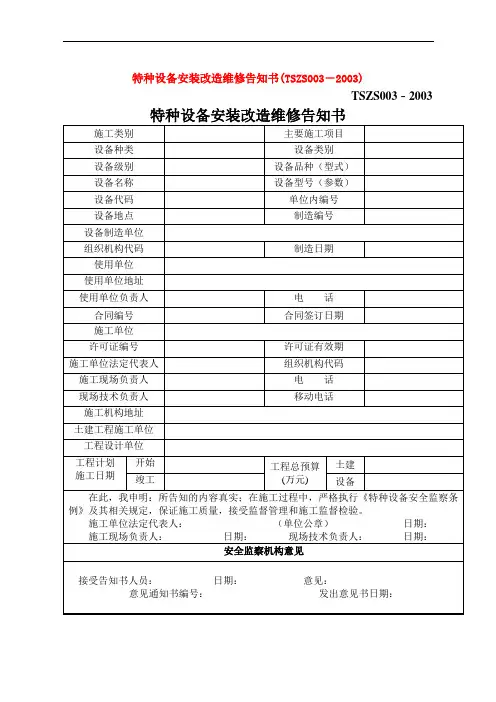 特种设备安装改造维修告知书(TSZS003－2003)

TSZS003 - 2003

特种设备安装改造维修告知书

| 施工类别 | | 主要施工项目 | |
|---|---|---|---|
| 设备种类 | | 设备类别 | |
| 设备级别 | | 设备品种（型式） | |
| 设备名称 | | 设备型号（参数） | |
| 设备代码 | | 单位内编号 | |
| 设备地点 | | 制造编号 | |
| 设备制造单位 | | | |
| 组织机构代码 | | 制造日期 | |
| 使用单位 | | | |
| 使用单位地址 | | | |
| 使用单位负责人 | | 电　　话 | |
| 合同编号 | | 合同签订日期 | |
| 施工单位 | | | |
| 许可证编号 | | 许可证有效期 | |
| 施工单位法定代表人 | | 组织机构代码 | |
| 施工现场负责人 | | 电　　话 | |
| 现场技术负责人 | | 移动电话 | |
| 施工机构地址 | | | |
| 土建工程施工单位 | | | |
| 工程设计单位 | | | |

| 工程计划施工日期 | 开始 | | 工程总预算(万元) | 土建 | |
|---|---|---|---|---|---|
| | 竣工 | | | 设备 | |

在此，我申明：所告知的内容真实；在施工过程中，严格执行《特种设备安全监察条例》及其相关规定，保证施工质量，接受监督管理和施工监督检验。
施工单位法定代表人：　（单位公章）　日期：
施工现场负责人：　日期：　现场技术负责人：　日期：

安全监察机构意见

接受告知书人员：　日期：　意见：
意见通知书编号：　发出意见书日期：